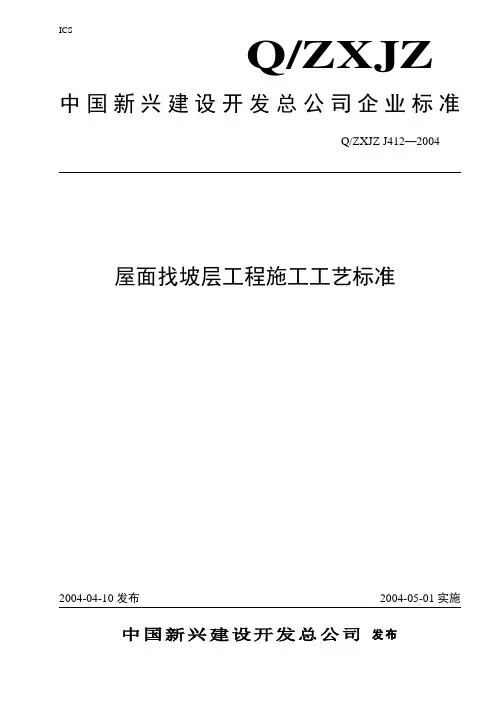 ICS

Q/ZXJZ

中国新兴建设开发总公司企业标准

Q/ZXJZ J412—2004

屋面找坡层工程施工工艺标准

2004-04-10发布 2004-05-01实施

中国新兴建设开发总公司 发布